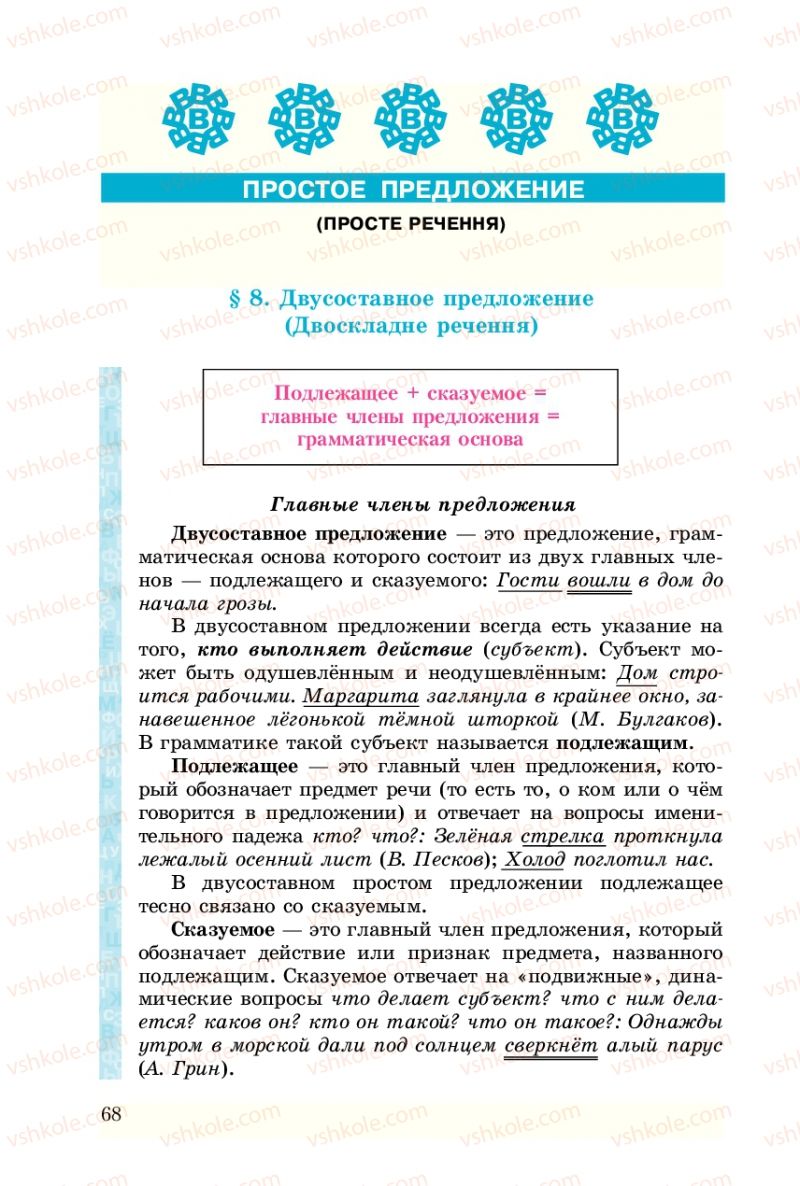 ПРОСТОЕ ПРЕДЛОЖЕНИЕ

(ПРОСТЕ РЕЧЕННЯ)

§ 8. Двусоставное предложение (Двоскладне речення)

Подлежащее + сказуемое = главные члены предложения = грамматическая основа

Главные члены предложения

Двусоставное предложение — это предложение, грамматическая основа которого состоит из двух главных членов — подлежащего и сказуемого: Гости вошли в дом до начала грозы.

В двусоставном предложении всегда есть указание на того, кто выполняет действие (субъект). Субъект может быть одушевлённым и неодушевлённым: Дом строится рабочими. Маргарита заглянула в крайнее окно, занавешенное лёгонькой тёмной шторкой (М. Булгаков). В грамматике такой субъект называется подлежащим.

Подлежащее — это главный член предложения, который обозначает предмет речи (то есть то, о ком или о чём говорится в предложении) и отвечает на вопросы именительного падежа кто? что?: Зелёная стрелка проткнула лежалый осенний лист (В. Песков); Холод поглотил нас.

В двусоставном простом предложении подлежащее тесно связано со сказуемым.

Сказуемое — это главный член предложения, который обозначает действие или признак предмета, названного подлежащим. Сказуемое отвечает на «подвижные», динамические вопросы что делает субъект? что с ним делается? каков он? кто он такой? что он такое?: Однажды утром в морской дали под солнцем сверкнёт алый парус (А. Грин).

68

vshkole.com